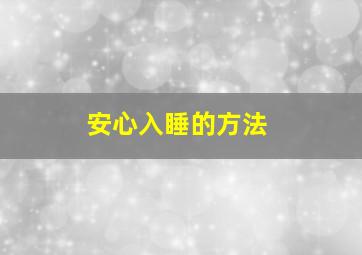 安心入睡的方法